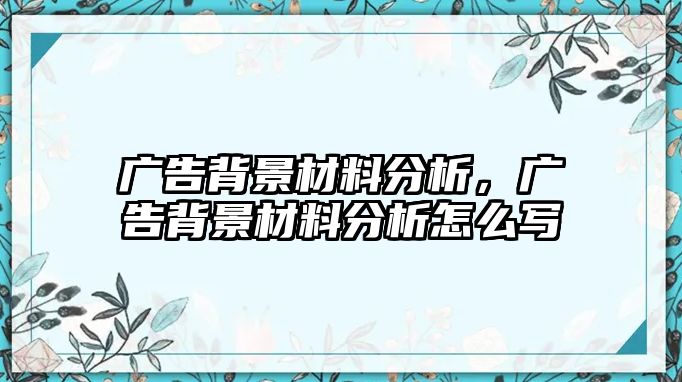 广告背景材料分析，广告背景材料分析怎么写